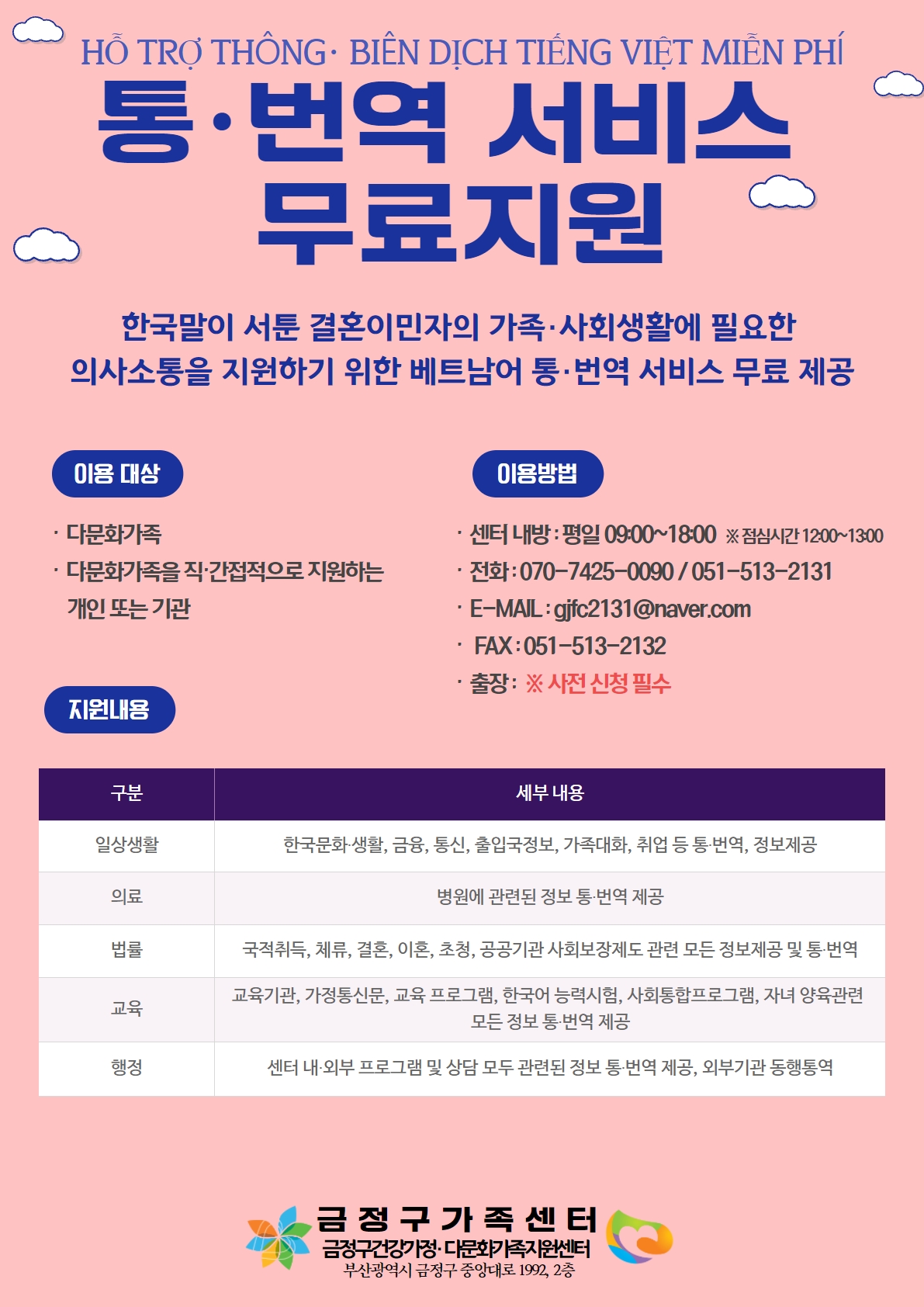 HỖ TRỢ THÔNG· BIÊN DỊCH TIẾNG VIỆT MIỄN PHÍ

통·번역 서비스 무료지원

한국말이 서툰 결혼이민자의 가족·사회생활에 필요한 의사소통을 지원하기 위한 베트남어 통·번역 서비스 무료 제공

이용 대상

· 다문화가족
· 다문화가족을 직·간접적으로 지원하는 개인 또는 기관

이용방법

· 센터 내방 : 평일 09:00~18:00 ※ 점심시간 12:00~13:00
· 전화 : 070-7425-0090 / 051-513-2131
· E-MAIL : gjfc2131@naver.com
· FAX : 051-513-2132
· 출장 : ※ 사전 신청 필수

지원내용

| 구분 | 세부 내용 |
|---|---|
| 일상생활 | 한국문화·생활, 금융, 통신, 출입국정보, 가족대화, 취업 등 통·번역, 정보제공 |
| 의료 | 병원에 관련된 정보 통·번역 제공 |
| 법률 | 국적취득, 체류, 결혼, 이혼, 초청, 공공기관 사회보장제도 관련 모든 정보제공 및 통·번역 |
| 교육 | 교육기관, 가정통신문, 교육 프로그램, 한국어 능력시험, 사회통합프로그램, 자녀 양육관련 모든 정보 통·번역 제공 |
| 행정 | 센터 내·외부 프로그램 및 상담 모두 관련된 정보 통·번역 제공, 외부기관 동행통역 |

금정구가족센터
금정구건강가정·다문화가족지원센터
부산광역시 금정구 중앙대로 1992, 2층